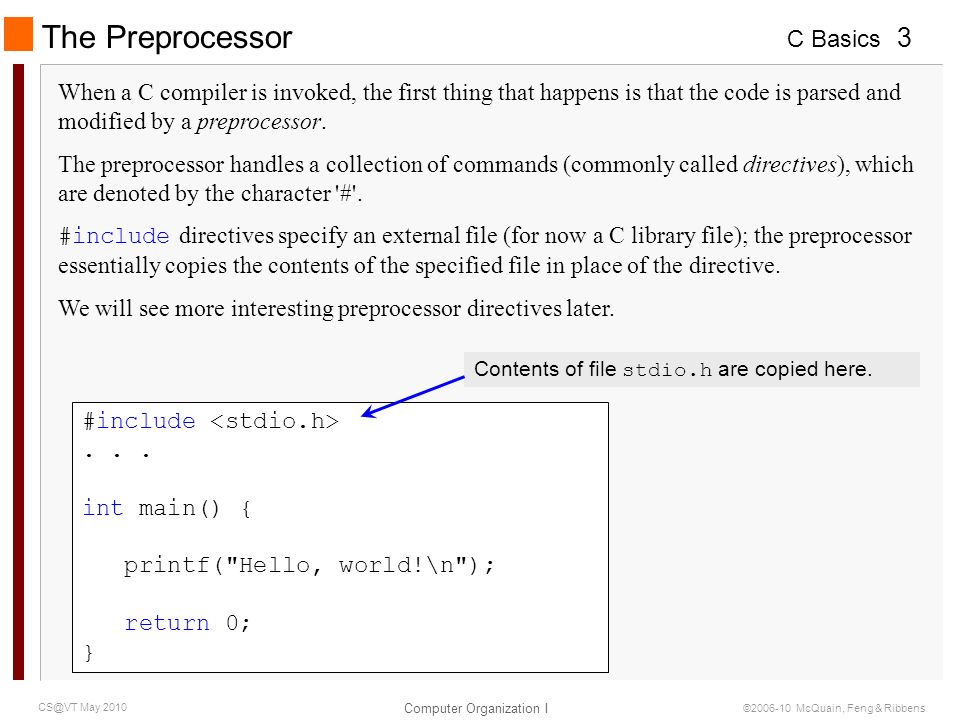 The Preprocessor

C Basics 3

When a C compiler is invoked, the first thing that happens is that the code is parsed and modified by a preprocessor.

The preprocessor handles a collection of commands (commonly called directives), which are denoted by the character '#'.

#include directives specify an external file (for now a C library file); the preprocessor essentially copies the contents of the specified file in place of the directive.

We will see more interesting preprocessor directives later.

Contents of file stdio.h are copied here.

#include <stdio.h>
. . .

int main() {

   printf("Hello, world!\n");

   return 0;
}

CS@VT May 2010

Computer Organization I

©2006-10 McQuain, Feng & Ribbens